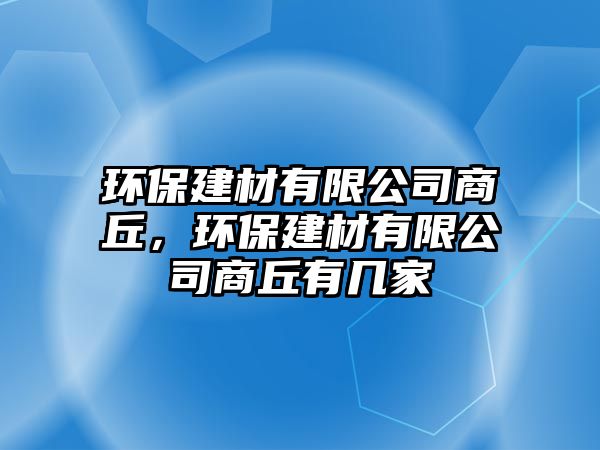 环保建材有限公司商丘，环保建材有限公司商丘有几家